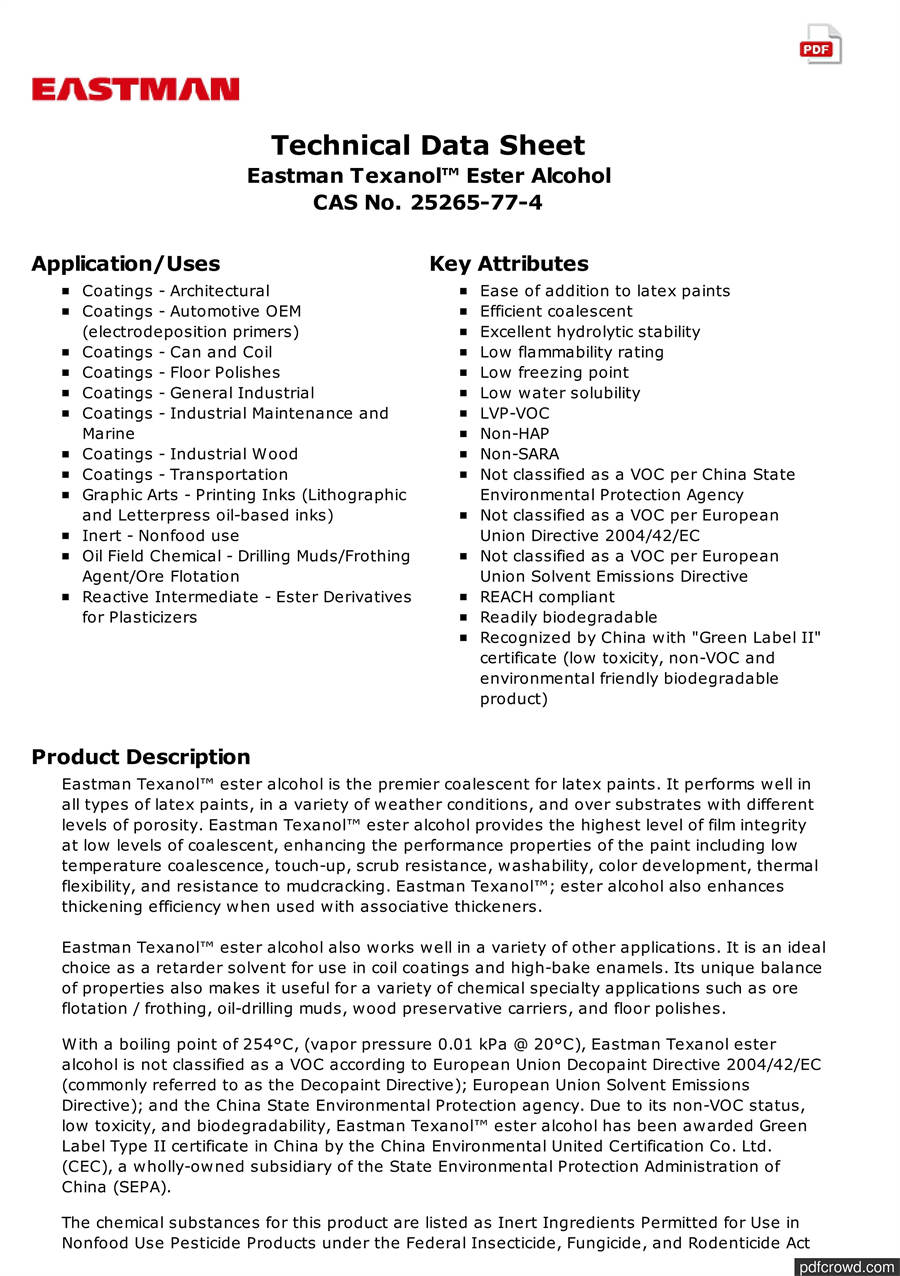 PDF

EASTMAN

Technical Data Sheet
Eastman Texanol™ Ester Alcohol
CAS No. 25265-77-4

Application/Uses
- Coatings - Architectural
- Coatings - Automotive OEM (electrodeposition primers)
- Coatings - Can and Coil
- Coatings - Floor Polishes
- Coatings - General Industrial
- Coatings - Industrial Maintenance and Marine
- Coatings - Industrial Wood
- Coatings - Transportation
- Graphic Arts - Printing Inks (Lithographic and Letterpress oil-based inks)
- Inert - Nonfood use
- Oil Field Chemical - Drilling Muds/Frothing Agent/Ore Flotation
- Reactive Intermediate - Ester Derivatives for Plasticizers

Key Attributes
- Ease of addition to latex paints
- Efficient coalescent
- Excellent hydrolytic stability
- Low flammability rating
- Low freezing point
- Low water solubility
- LVP-VOC
- Non-HAP
- Non-SARA
- Not classified as a VOC per China State Environmental Protection Agency
- Not classified as a VOC per European Union Directive 2004/42/EC
- Not classified as a VOC per European Union Solvent Emissions Directive
- REACH compliant
- Readily biodegradable
- Recognized by China with "Green Label II" certificate (low toxicity, non-VOC and environmental friendly biodegradable product)

Product Description
Eastman Texanol™ ester alcohol is the premier coalescent for latex paints. It performs well in all types of latex paints, in a variety of weather conditions, and over substrates with different levels of porosity. Eastman Texanol™ ester alcohol provides the highest level of film integrity at low levels of coalescent, enhancing the performance properties of the paint including low temperature coalescence, touch-up, scrub resistance, washability, color development, thermal flexibility, and resistance to mudcracking. Eastman Texanol™; ester alcohol also enhances thickening efficiency when used with associative thickeners.

Eastman Texanol™ ester alcohol also works well in a variety of other applications. It is an ideal choice as a retarder solvent for use in coil coatings and high-bake enamels. Its unique balance of properties also makes it useful for a variety of chemical specialty applications such as ore flotation / frothing, oil-drilling muds, wood preservative carriers, and floor polishes.

With a boiling point of 254°C, (vapor pressure 0.01 kPa @ 20°C), Eastman Texanol ester alcohol is not classified as a VOC according to European Union Decopaint Directive 2004/42/EC (commonly referred to as the Decopaint Directive); European Union Solvent Emissions Directive); and the China State Environmental Protection agency. Due to its non-VOC status, low toxicity, and biodegradability, Eastman Texanol™ ester alcohol has been awarded Green Label Type II certificate in China by the China Environmental United Certification Co. Ltd. (CEC), a wholly-owned subsidiary of the State Environmental Protection Administration of China (SEPA).

The chemical substances for this product are listed as Inert Ingredients Permitted for Use in Nonfood Use Pesticide Products under the Federal Insecticide, Fungicide, and Rodenticide Act

pdfcrowd.com